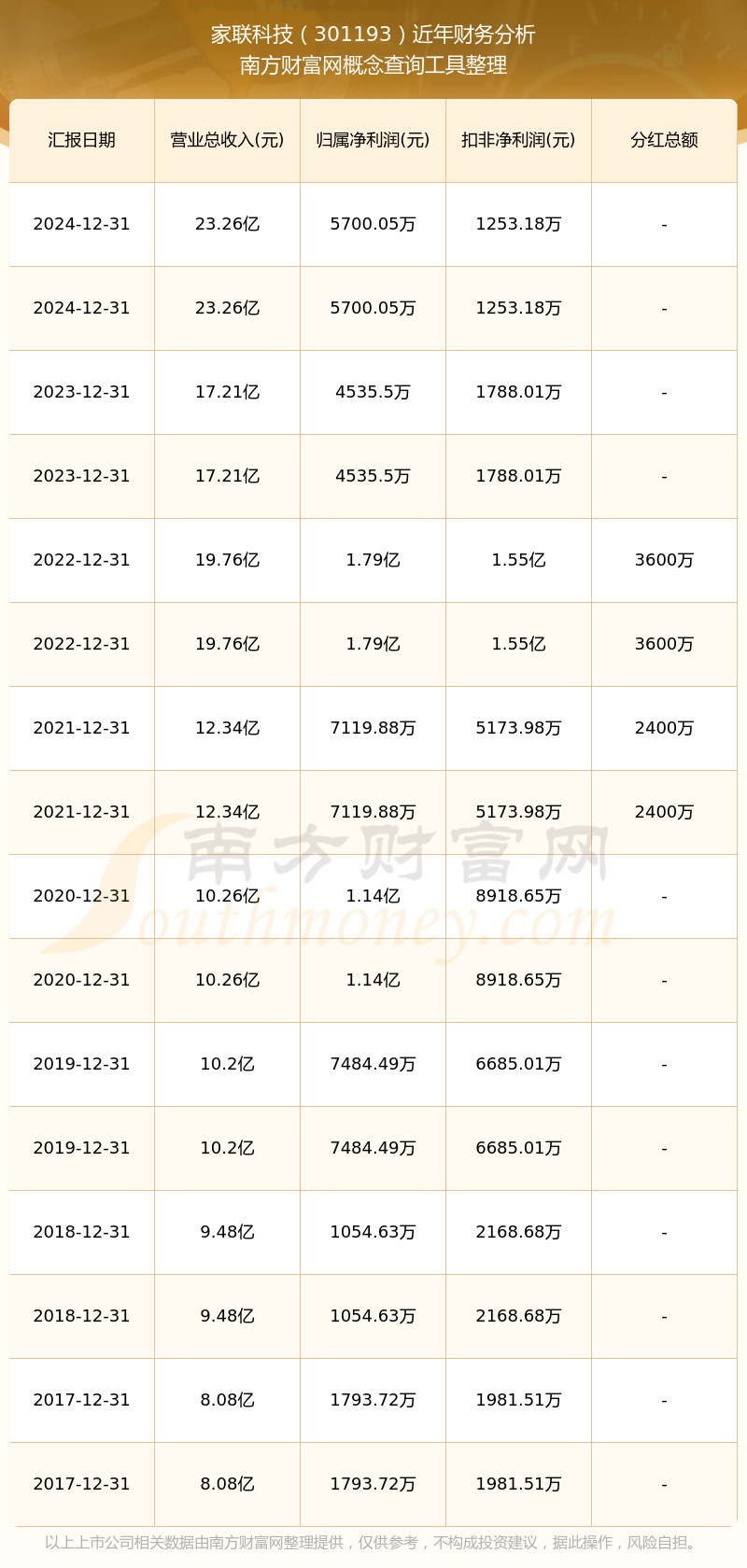 家联科技（301193）近年财务分析
南方财富网概念查询工具整理

| 汇报日期 | 营业总收入(元) | 归属净利润(元) | 扣非净利润(元) | 分红总额 |
|---|---|---|---|---|
| 2024-12-31 | 23.26亿 | 5700.05万 | 1253.18万 | - |
| 2024-12-31 | 23.26亿 | 5700.05万 | 1253.18万 | - |
| 2023-12-31 | 17.21亿 | 4535.5万 | 1788.01万 | - |
| 2023-12-31 | 17.21亿 | 4535.5万 | 1788.01万 | - |
| 2022-12-31 | 19.76亿 | 1.79亿 | 1.55亿 | 3600万 |
| 2022-12-31 | 19.76亿 | 1.79亿 | 1.55亿 | 3600万 |
| 2021-12-31 | 12.34亿 | 7119.88万 | 5173.98万 | 2400万 |
| 2021-12-31 | 12.34亿 | 7119.88万 | 5173.98万 | 2400万 |
| 2020-12-31 | 10.26亿 | 1.14亿 | 8918.65万 | - |
| 2020-12-31 | 10.26亿 | 1.14亿 | 8918.65万 | - |
| 2019-12-31 | 10.2亿 | 7484.49万 | 6685.01万 | - |
| 2019-12-31 | 10.2亿 | 7484.49万 | 6685.01万 | - |
| 2018-12-31 | 9.48亿 | 1054.63万 | 2168.68万 | - |
| 2018-12-31 | 9.48亿 | 1054.63万 | 2168.68万 | - |
| 2017-12-31 | 8.08亿 | 1793.72万 | 1981.51万 | - |
| 2017-12-31 | 8.08亿 | 1793.72万 | 1981.51万 | - |

南方财富网
Southmoney.com

以上上市公司相关数据由南方财富网整理提供，仅供参考，不构成投资建议，据此操作，风险自担。